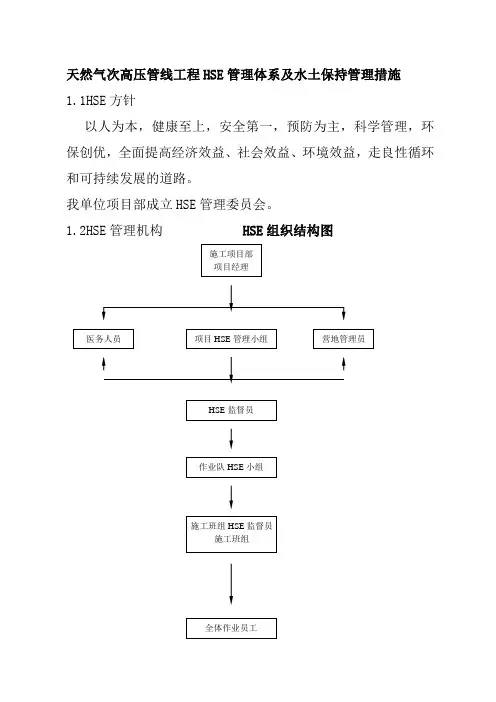 天然气次高压管线工程HSE管理体系及水土保持管理措施

1.1HSE方针

以人为本，健康至上，安全第一，预防为主，科学管理，环保创优，全面提高经济效益、社会效益、环境效益，走良性循环和可持续发展的道路。

我单位项目部成立HSE管理委员会。

1.2HSE管理机构

HSE组织结构图

施工项目部
项目经理

医务人员

项目HSE管理小组

营地管理员

HSE监督员

作业队HSE小组

施工班组HSE监督员
施工班组

全体作业员工